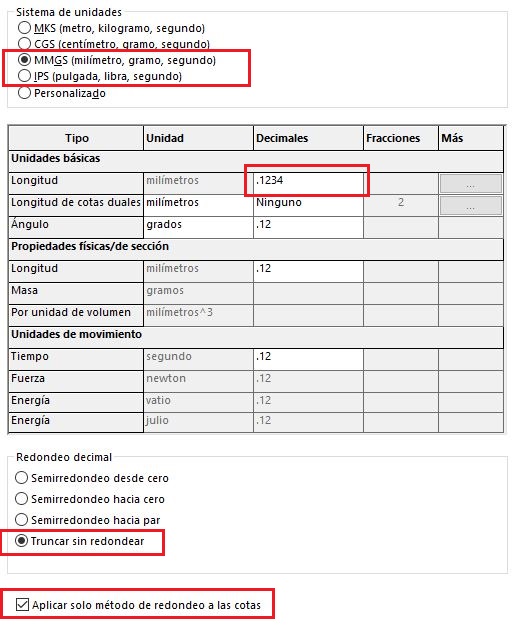 Sistema de unidades
MKS (metro, kilogramo, segundo)
CGS (centímetro, gramo, segundo)
MMGS (milímetro, gramo, segundo)
IPS (pulgada, libra, segundo)
Personalizado

| Tipo | Unidad | Decimales | Fracciones | Más |
|---|---|---|---|---|
| Unidades básicas | | | | |
| Longitud | milímetros | .1234 | | ... |
| Longitud de cotas duales | milímetros | Ninguno | 2 | ... |
| Ángulo | grados | .12 | | |
| Propiedades físicas/de sección | | | | |
| Longitud | milímetros | .12 | | |
| Masa | gramos | | | |
| Por unidad de volumen | milímetros^3 | | | |
| Unidades de movimiento | | | | |
| Tiempo | segundo | .12 | | |
| Fuerza | newton | .12 | | |
| Energía | vatio | .12 | | |
| Energía | julio | .12 | | |

Redondeo decimal
Semirredondeo desde cero
Semirredondeo hacia cero
Semirredondeo hacia par
Truncar sin redondear

Aplicar solo método de redondeo a las cotas